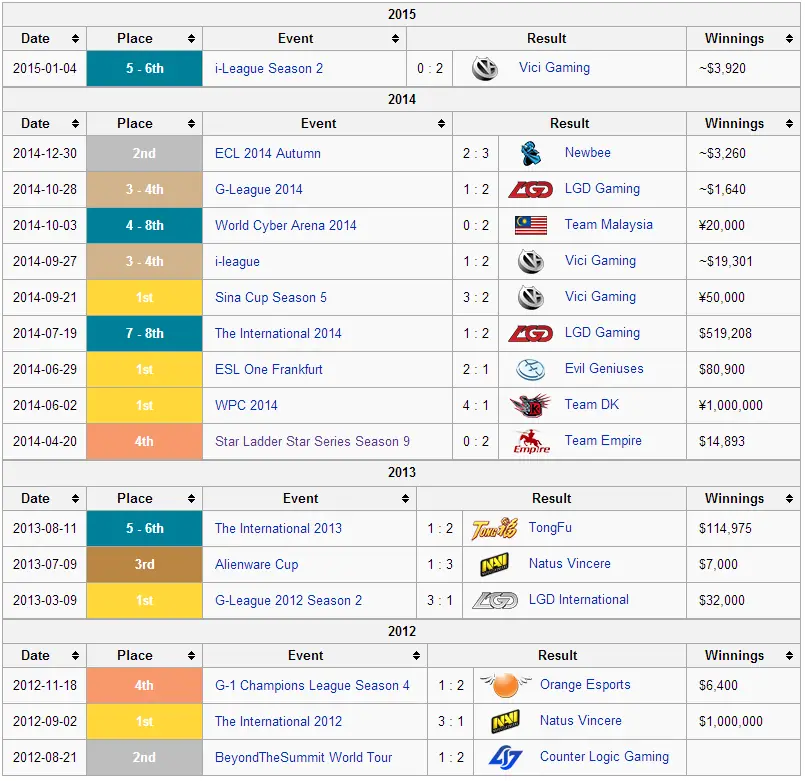 2015

| Date | Place | Event | Result | | Winnings |
|---|---|---|---|---|---|
| 2015-01-04 | 5 - 6th | i-League Season 2 | 0 : 2 | Vici Gaming | ~$3,920 |

2014

| Date | Place | Event | Result | | Winnings |
|---|---|---|---|---|---|
| 2014-12-30 | 2nd | ECL 2014 Autumn | 2 : 3 | Newbee | ~$3,260 |
| 2014-10-28 | 3 - 4th | G-League 2014 | 1 : 2 | LGD Gaming | ~$1,640 |
| 2014-10-03 | 4 - 8th | World Cyber Arena 2014 | 0 : 2 | Team Malaysia | ¥20,000 |
| 2014-09-27 | 3 - 4th | i-league | 1 : 2 | Vici Gaming | ~$19,301 |
| 2014-09-21 | 1st | Sina Cup Season 5 | 3 : 2 | Vici Gaming | ¥50,000 |
| 2014-07-19 | 7 - 8th | The International 2014 | 1 : 2 | LGD Gaming | $519,208 |
| 2014-06-29 | 1st | ESL One Frankfurt | 2 : 1 | Evil Geniuses | $80,900 |
| 2014-06-02 | 1st | WPC 2014 | 4 : 1 | Team DK | ¥1,000,000 |
| 2014-04-20 | 4th | Star Ladder Star Series Season 9 | 0 : 2 | Team Empire | $14,893 |

2013

| Date | Place | Event | Result | | Winnings |
|---|---|---|---|---|---|
| 2013-08-11 | 5 - 6th | The International 2013 | 1 : 2 | TongFu | $114,975 |
| 2013-07-09 | 3rd | Alienware Cup | 1 : 3 | Natus Vincere | $7,000 |
| 2013-03-09 | 1st | G-League 2012 Season 2 | 3 : 1 | LGD International | $32,000 |

2012

| Date | Place | Event | Result | | Winnings |
|---|---|---|---|---|---|
| 2012-11-18 | 4th | G-1 Champions League Season 4 | 1 : 2 | Orange Esports | $6,400 |
| 2012-09-02 | 1st | The International 2012 | 3 : 1 | Natus Vincere | $1,000,000 |
| 2012-08-21 | 2nd | BeyondTheSummit World Tour | 1 : 2 | Counter Logic Gaming | |